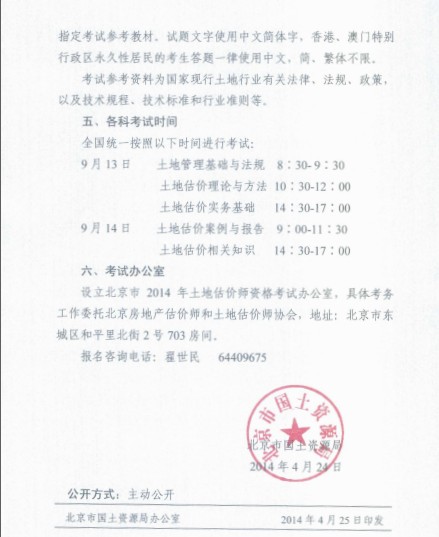 指定考试参考教材。试题文字使用中文简体字，香港、澳门特别行政区永久性居民的考生答题一律使用中文，简、繁体不限。

考试参考资料为国家现行土地行业有关法律、法规、政策，以及技术规程、技术标准和行业准则等。

五、各科考试时间

全国统一按照以下时间进行考试：

9月13日　土地管理基础与法规　8：30-9：30
土地估价理论与方法　10：30-12：00
土地估价实务基础　14：30-17：00
9月14日　土地估价案例与报告　9：00-11：30
土地估价相关知识　14：30-17：00

六、考试办公室

设立北京市 2014 年土地估价师资格考试办公室，具体考务工作委托北京房地产估价师和土地估价师协会，地址：北京市东城区和平里北街2号703房间。

报名咨询电话：翟世民　64409675

北京市国土资源局

北京市国土资源局
2014年4月24日

公开方式：主动公开

北京市国土资源局办公室　2014年4月25日印发